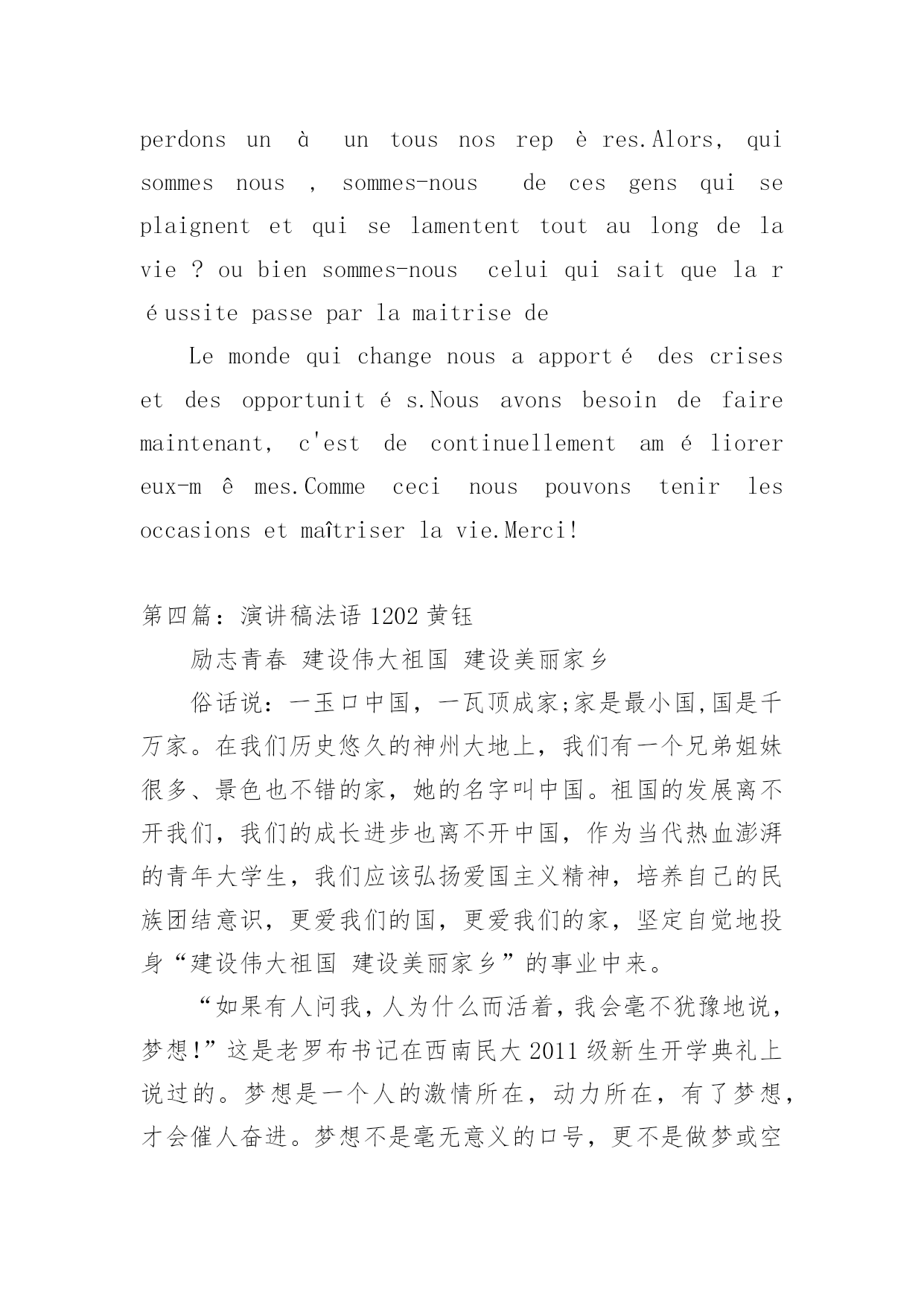 perdons un à un tous nos repères.Alors, qui sommes nous , sommes-nous de ces gens qui se plaignent et qui se lamentent tout au long de la vie ? ou bien sommes-nous celui qui sait que la réussite passe par la maitrise de

Le monde qui change nous a apporté des crises et des opportunités.Nous avons besoin de faire maintenant, c'est de continuellement améliorer eux-mêmes.Comme ceci nous pouvons tenir les occasions et maîtriser la vie.Merci!

第四篇：演讲稿法语 1202 黄钰

励志青春 建设伟大祖国 建设美丽家乡

俗话说：一玉口中国，一瓦顶成家;家是最小国,国是千万家。在我们历史悠久的神州大地上，我们有一个兄弟姐妹很多、景色也不错的家，她的名字叫中国。祖国的发展离不开我们，我们的成长进步也离不开中国，作为当代热血澎湃的青年大学生，我们应该弘扬爱国主义精神，培养自己的民族团结意识，更爱我们的国，更爱我们的家，坚定自觉地投身“建设伟大祖国 建设美丽家乡”的事业中来。

“如果有人问我，人为什么而活着，我会毫不犹豫地说，梦想!”这是老罗布书记在西南民大 2011 级新生开学典礼上说过的。梦想是一个人的激情所在，动力所在，有了梦想，才会催人奋进。梦想不是毫无意义的口号，更不是做梦或空